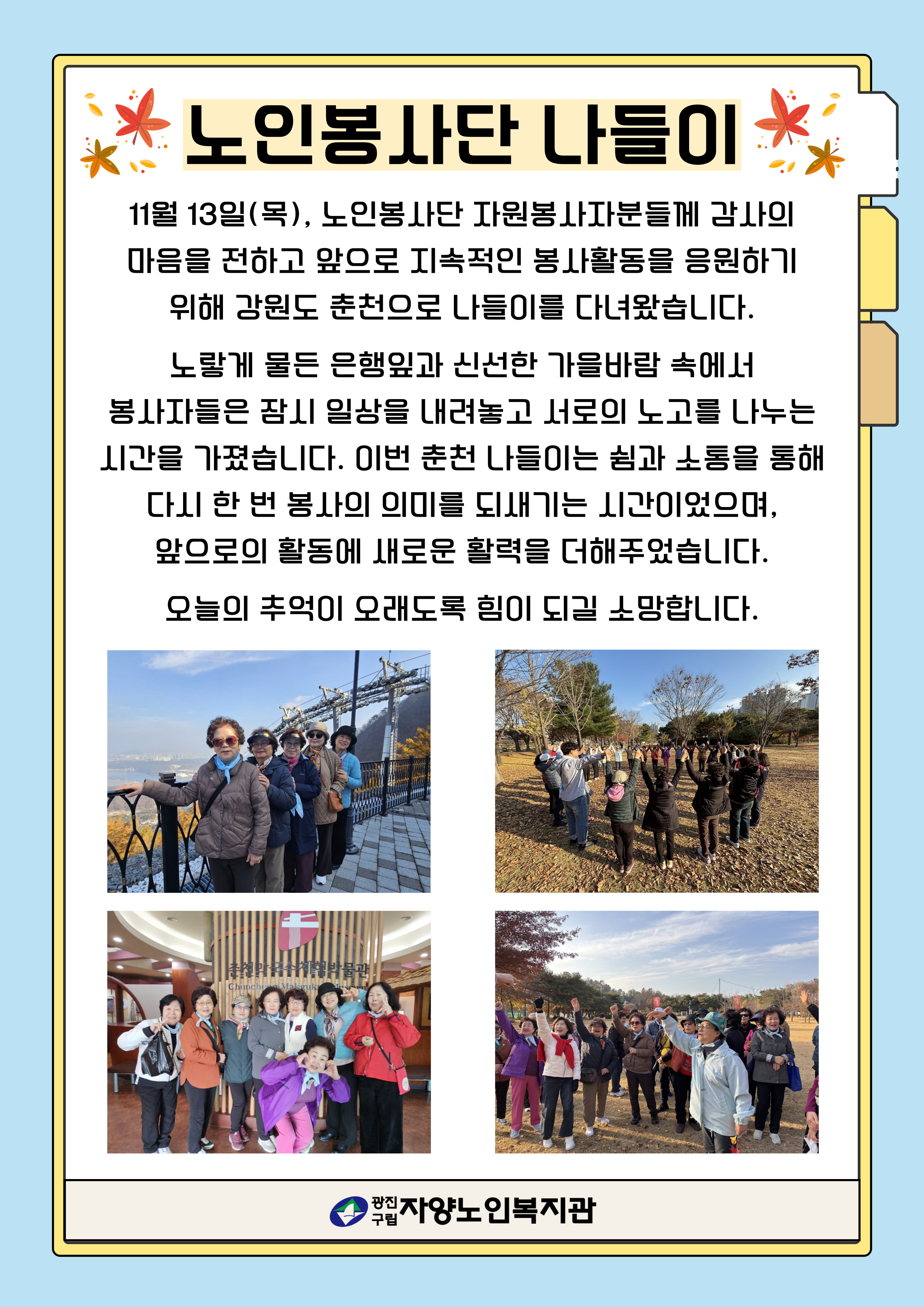 노인봉사단 나들이

11월 13일(목), 노인봉사단 자원봉사자분들께 감사의 마음을 전하고 앞으로 지속적인 봉사활동을 응원하기 위해 강원도 춘천으로 나들이를 다녀왔습니다.

노랗게 물든 은행잎과 신선한 가을바람 속에서 봉사자들은 잠시 일상을 내려놓고 서로의 노고를 나누는 시간을 가졌습니다. 이번 춘천 나들이는 쉼과 소통을 통해 다시 한 번 봉사의 의미를 되새기는 시간이었으며, 앞으로의 활동에 새로운 활력을 더해주었습니다.

오늘의 추억이 오래도록 힘이 되길 소망합니다.

광진구립 자양노인복지관